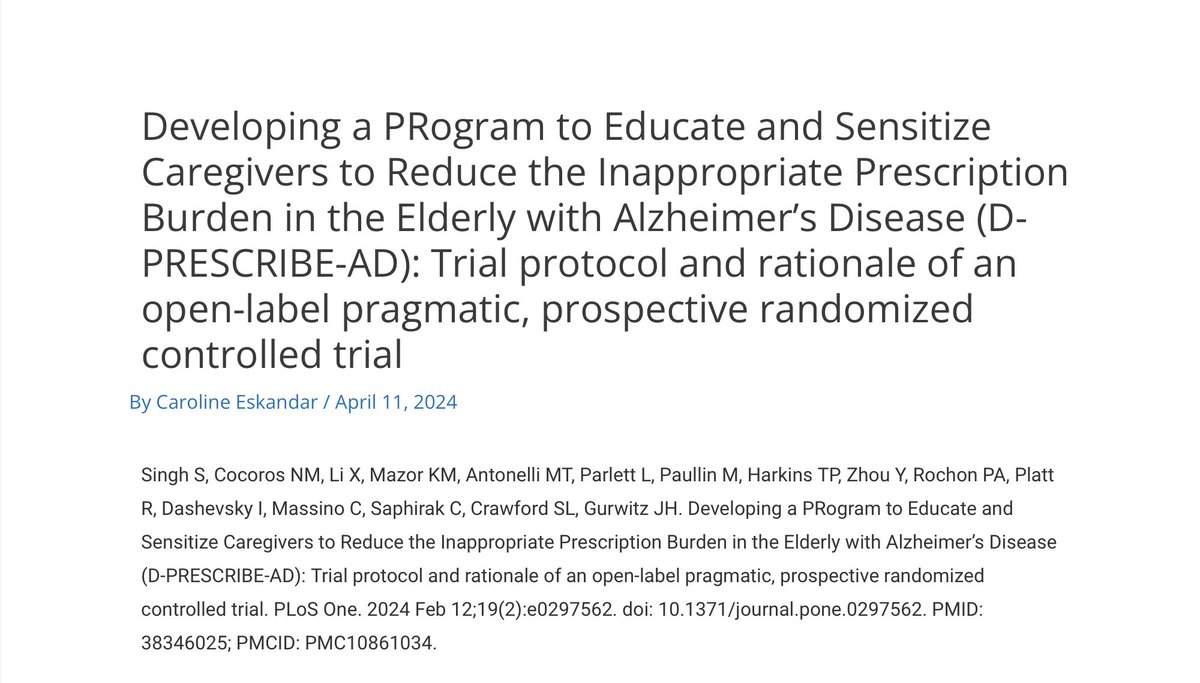 Developing a PRogram to Educate and Sensitize Caregivers to Reduce the Inappropriate Prescription Burden in the Elderly with Alzheimer's Disease (D-PRESCRIBE-AD): Trial protocol and rationale of an open-label pragmatic, prospective randomized controlled trial

By Caroline Eskandar / April 11, 2024

Singh S, Cocoros NM, Li X, Mazor KM, Antonelli MT, Parlett L, Paullin M, Harkins TP, Zhou Y, Rochon PA, Platt R, Dashevsky I, Massino C, Saphirak C, Crawford SL, Gurwitz JH. Developing a PRogram to Educate and Sensitize Caregivers to Reduce the Inappropriate Prescription Burden in the Elderly with Alzheimer's Disease (D-PRESCRIBE-AD): Trial protocol and rationale of an open-label pragmatic, prospective randomized controlled trial. PLoS One. 2024 Feb 12;19(2):e0297562. doi: 10.1371/journal.pone.0297562. PMID: 38346025; PMCID: PMC10861034.